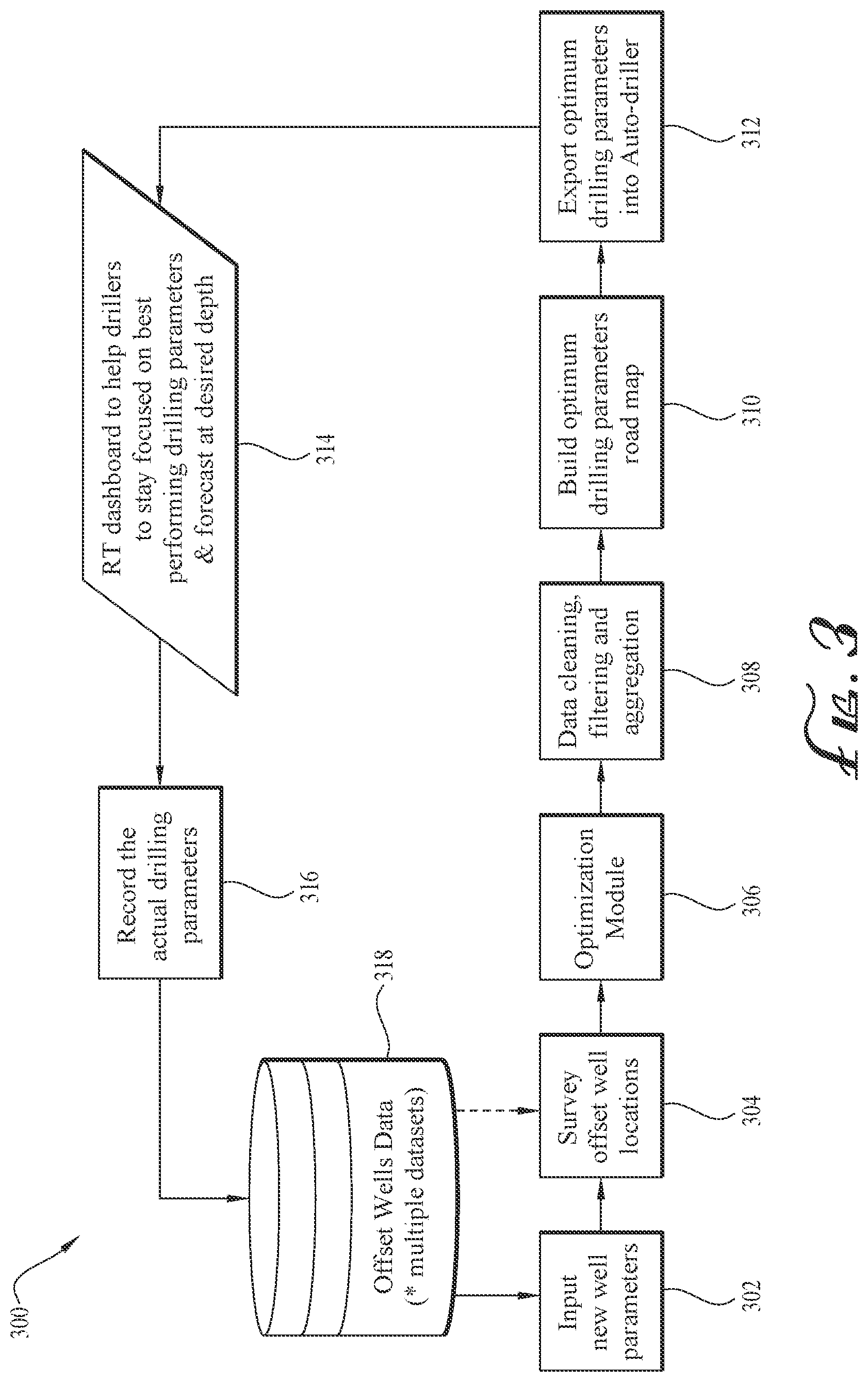 300

Offset Wells Data (* multiple datasets)

318

Record the actual drilling parameters

316

RT dashboard to help drillers to stay focused on best performing drilling parameters & forecast at desired depth

314

Input new well parameters

302

Survey offset well locations

304

Optimization Module

306

Data cleaning, filtering and aggregation

308

Build optimum drilling parameters road map

310

Export optimum drilling parameters into Auto-driller

312

FIG. 3